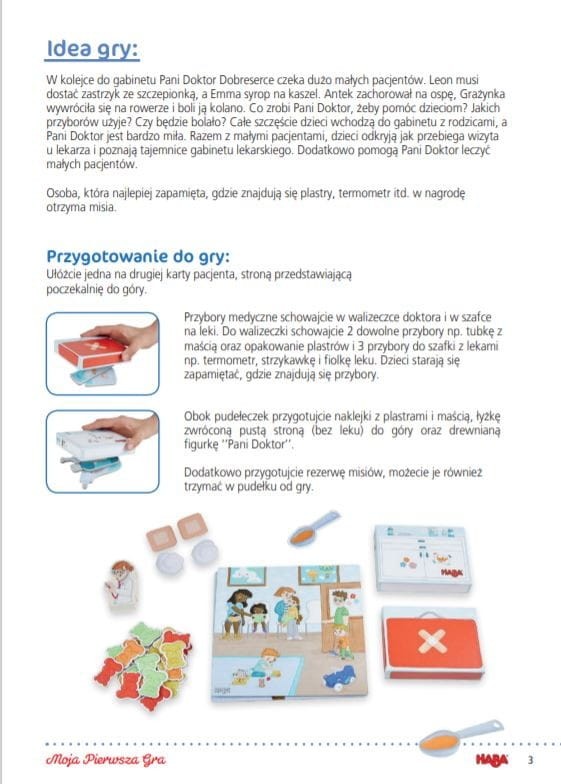 Idea gry:

W kolejce do gabinetu Pani Doktor Dobreserce czeka dużo małych pacjentów. Leon musi dostać zastrzyk ze szczepionką, a Emma syrop na kaszel. Antek zachorował na ospę, Grażynka wywróciła się na rowerze i boli ją kolano. Co zrobi Pani Doktor, żeby pomóc dzieciom? Jakich przyborów użyje? Czy będzie bolało? Całe szczęście dzieci wchodzą do gabinetu z rodzicami, a Pani Doktor jest bardzo miła. Razem z małymi pacjentami, dzieci odkryją jak przebiega wizyta u lekarza i poznają tajemnice gabinetu lekarskiego. Dodatkowo pomogą Pani Doktor leczyć małych pacjentów.

Osoba, która najlepiej zapamięta, gdzie znajdują się plastry, termometr itd. w nagrodę otrzyma misia.

Przygotowanie do gry:
Ułóżcie jedna na drugiej karty pacjenta, stroną przedstawiającą poczekalnię do góry.

Przybory medyczne schowajcie w walizeczce doktora i w szafce na leki. Do walizeczki schowajcie 2 dowolne przybory np. tubkę z maścią oraz opakowanie plastrów i 3 przybory do szafki z lekami np. termometr, strzykawkę i fiolkę leku. Dzieci starają się zapamiętać, gdzie znajdują się przybory.

Obok pudełeczek przygotujcie naklejki z plastrami i maścią, łyżkę zwróconą pustą stroną (bez leku) do góry oraz drewnianą figurkę "Pani Doktor".

Dodatkowo przygotujcie rezerwę misiów, możecie je również trzymać w pudełku od gry.

HABA

Moja Pierwsza Gra HABA 3